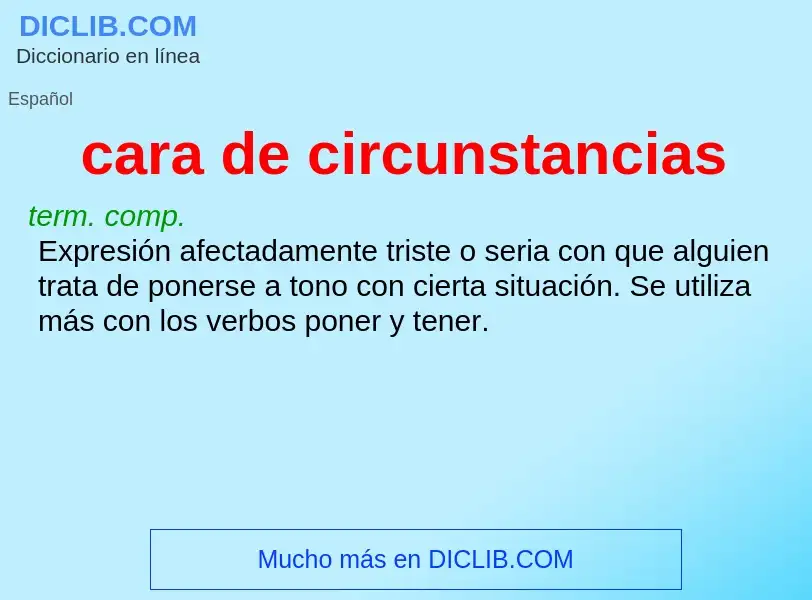 DICLIB.COM
Diccionario en línea

Español

cara de circunstancias

term. comp.
Expresión afectadamente triste o seria con que alguien trata de ponerse a tono con cierta situación. Se utiliza más con los verbos poner y tener.

Mucho más en DICLIB.COM